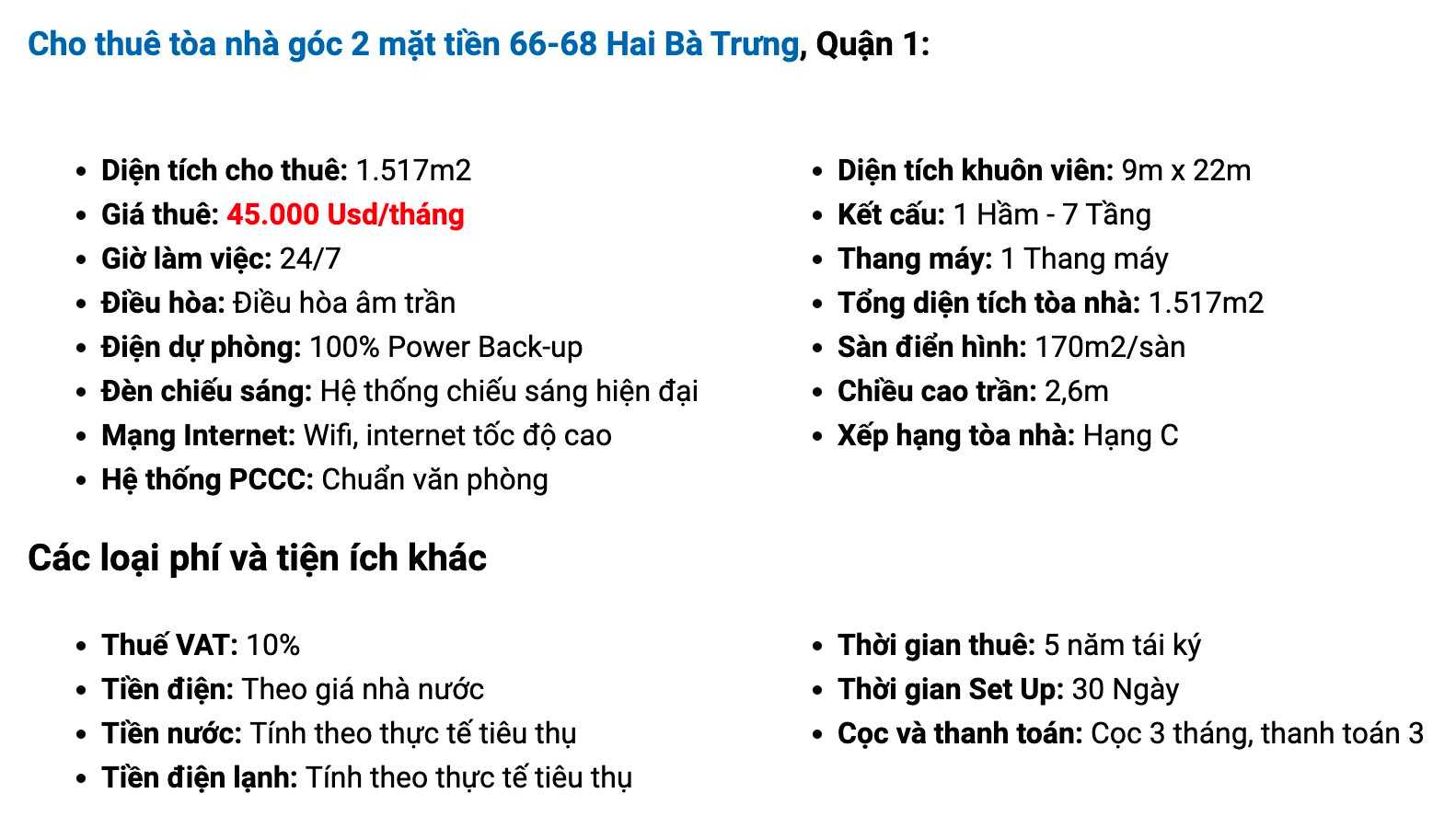 Cho thuê tòa nhà góc 2 mặt tiền 66-68 Hai Bà Trưng, Quận 1:

- Diện tích cho thuê: 1.517m2
- Giá thuê: 45.000 Usd/tháng
- Giờ làm việc: 24/7
- Điều hòa: Điều hòa âm trần
- Điện dự phòng: 100% Power Back-up
- Đèn chiếu sáng: Hệ thống chiếu sáng hiện đại
- Mạng Internet: Wifi, internet tốc độ cao
- Hệ thống PCCC: Chuẩn văn phòng

- Diện tích khuôn viên: 9m x 22m
- Kết cấu: 1 Hầm - 7 Tầng
- Thang máy: 1 Thang máy
- Tổng diện tích tòa nhà: 1.517m2
- Sàn điển hình: 170m2/sàn
- Chiều cao trần: 2,6m
- Xếp hạng tòa nhà: Hạng C

Các loại phí và tiện ích khác

- Thuế VAT: 10%
- Tiền điện: Theo giá nhà nước
- Tiền nước: Tính theo thực tế tiêu thụ
- Tiền điện lạnh: Tính theo thực tế tiêu thụ

- Thời gian thuê: 5 năm tái ký
- Thời gian Set Up: 30 Ngày
- Cọc và thanh toán: Cọc 3 tháng, thanh toán 3